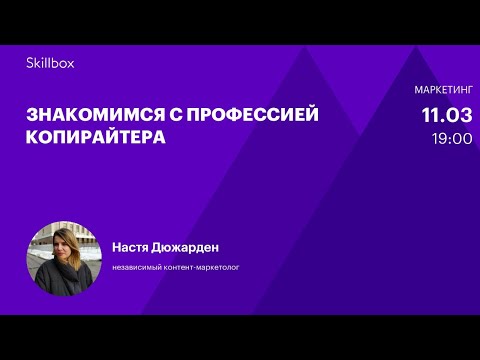 Skillbox

МАРКЕТИНГ

ЗНАКОМИМСЯ С ПРОФЕССИЕЙ КОПИРАЙТЕРА

11.03
19:00

Настя Дюжарден

независимый контент-маркетолог